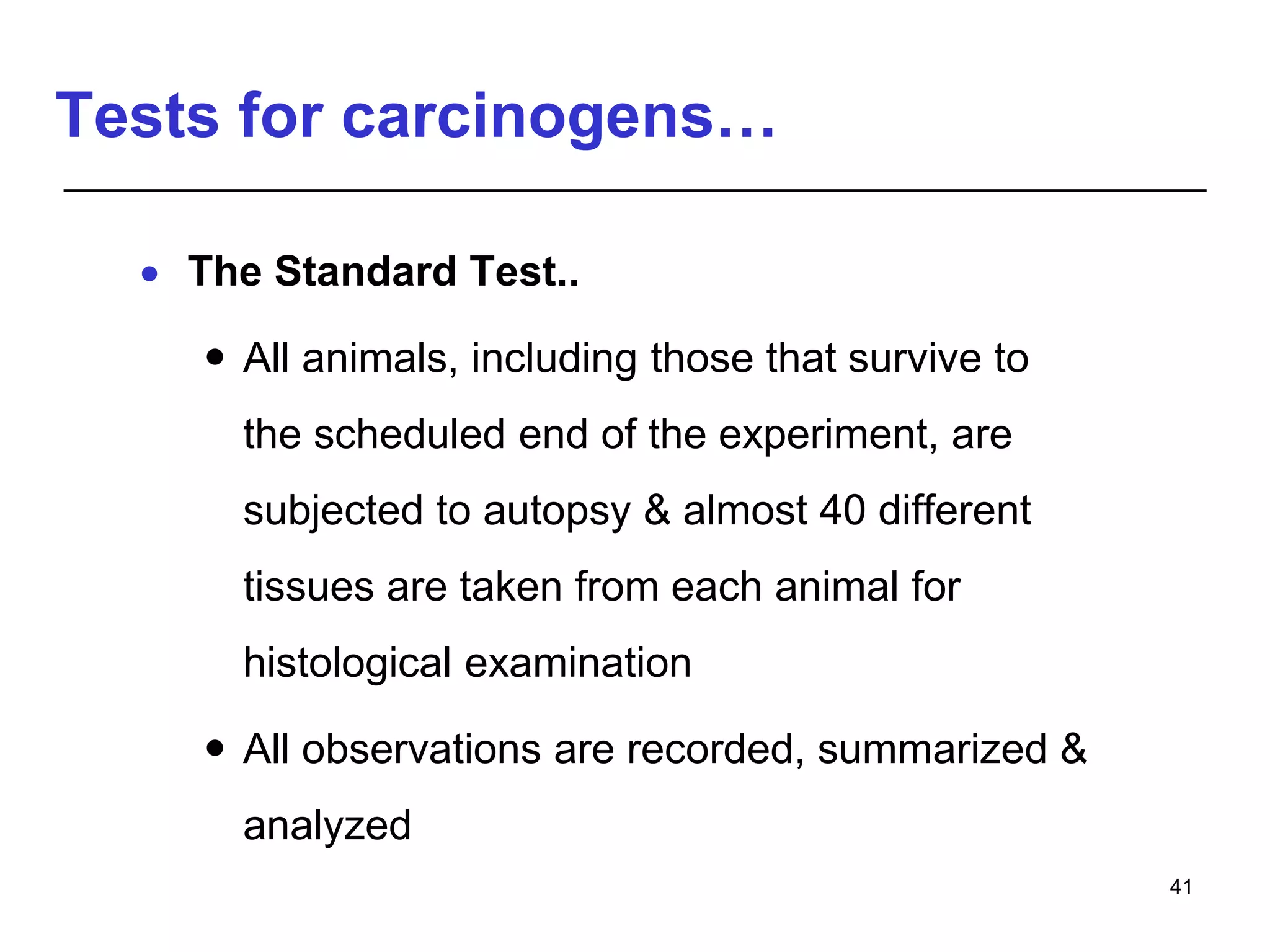 Tests for carcinogens…

• The Standard Test..

• All animals, including those that survive to the scheduled end of the experiment, are subjected to autopsy & almost 40 different tissues are taken from each animal for histological examination

• All observations are recorded, summarized & analyzed

41